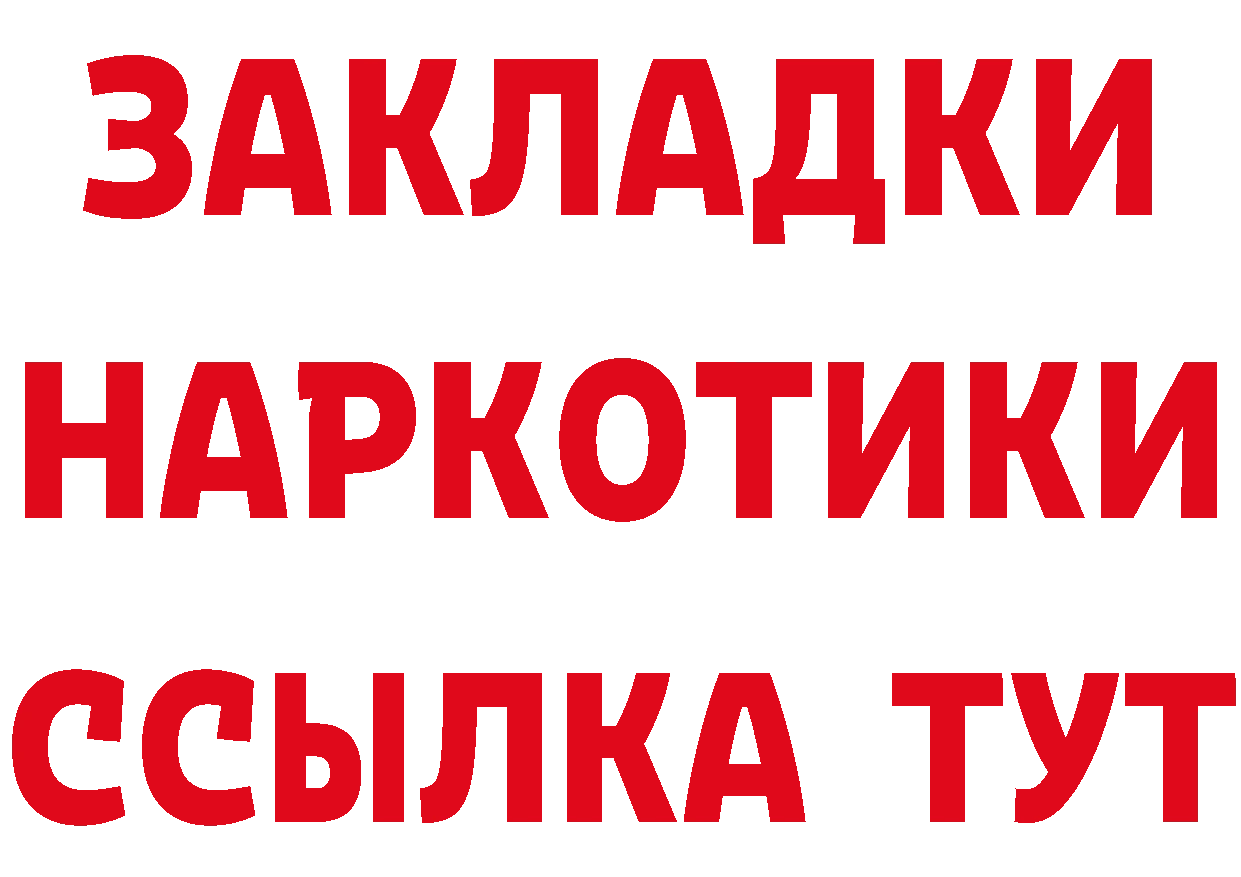 ЗАКЛАДКИ
НАРКОТИКИ
ССЫЛКА ТУТ